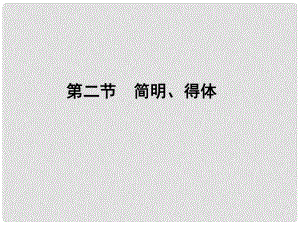 第二节　简明、得体